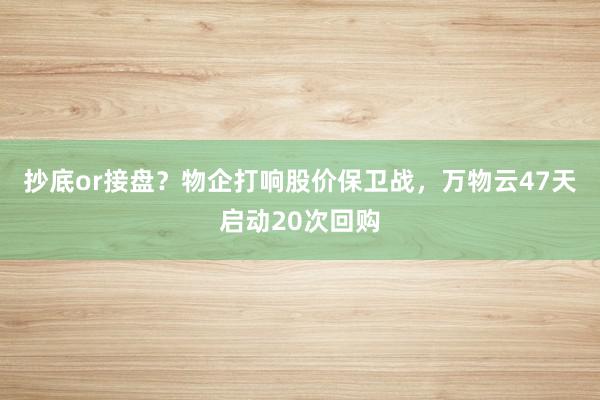 抄底or接盘？物企打响股价保卫战，万物云47天启动20次回购